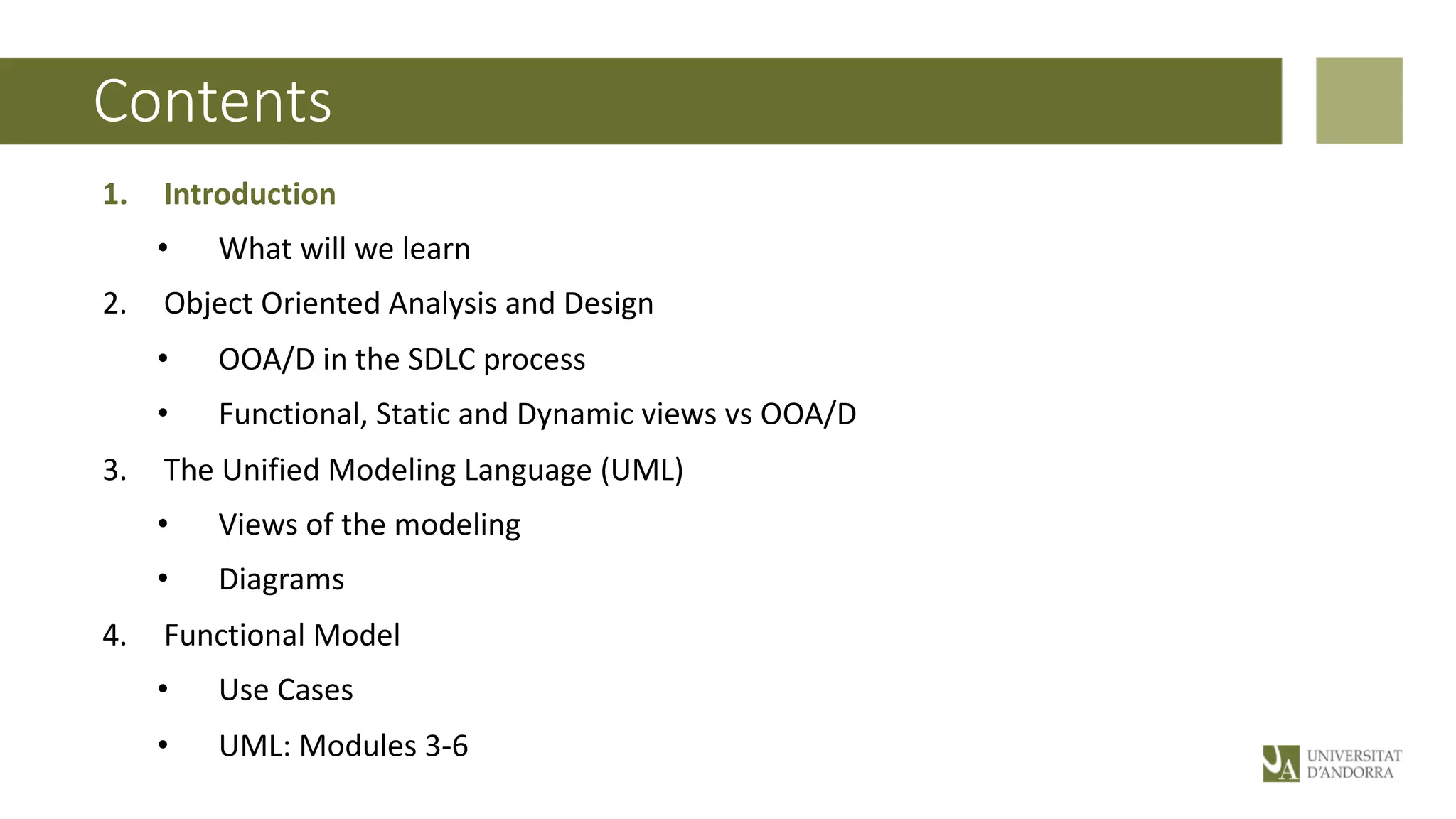 Contents

1. Introduction

• What will we learn

2. Object Oriented Analysis and Design

• OOA/D in the SDLC process

• Functional, Static and Dynamic views vs OOA/D

3. The Unified Modeling Language (UML)

• Views of the modeling

• Diagrams

4. Functional Model

• Use Cases

• UML: Modules 3-6

UNIVERSITAT
D'ANDORRA